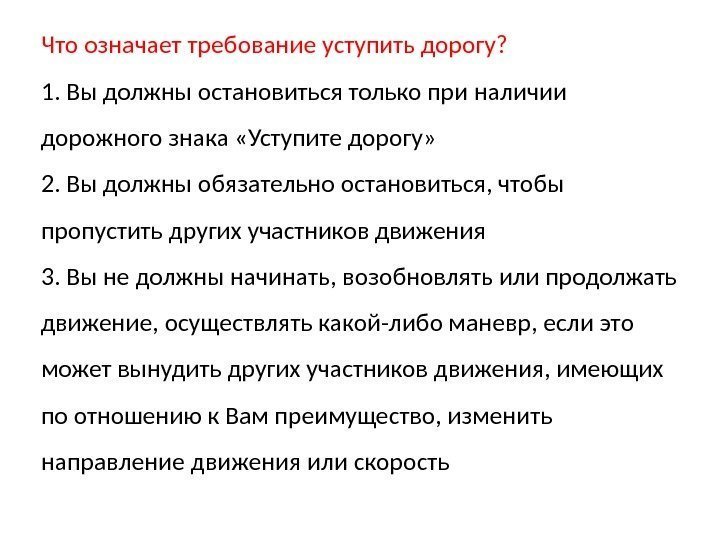 Что означает требование уступить дорогу?

1. Вы должны остановиться только при наличии дорожного знака «Уступите дорогу»

2. Вы должны обязательно остановиться, чтобы пропустить других участников движения

3. Вы не должны начинать, возобновлять или продолжать движение, осуществлять какой-либо маневр, если это может вынудить других участников движения, имеющих по отношению к Вам преимущество, изменить направление движения или скорость